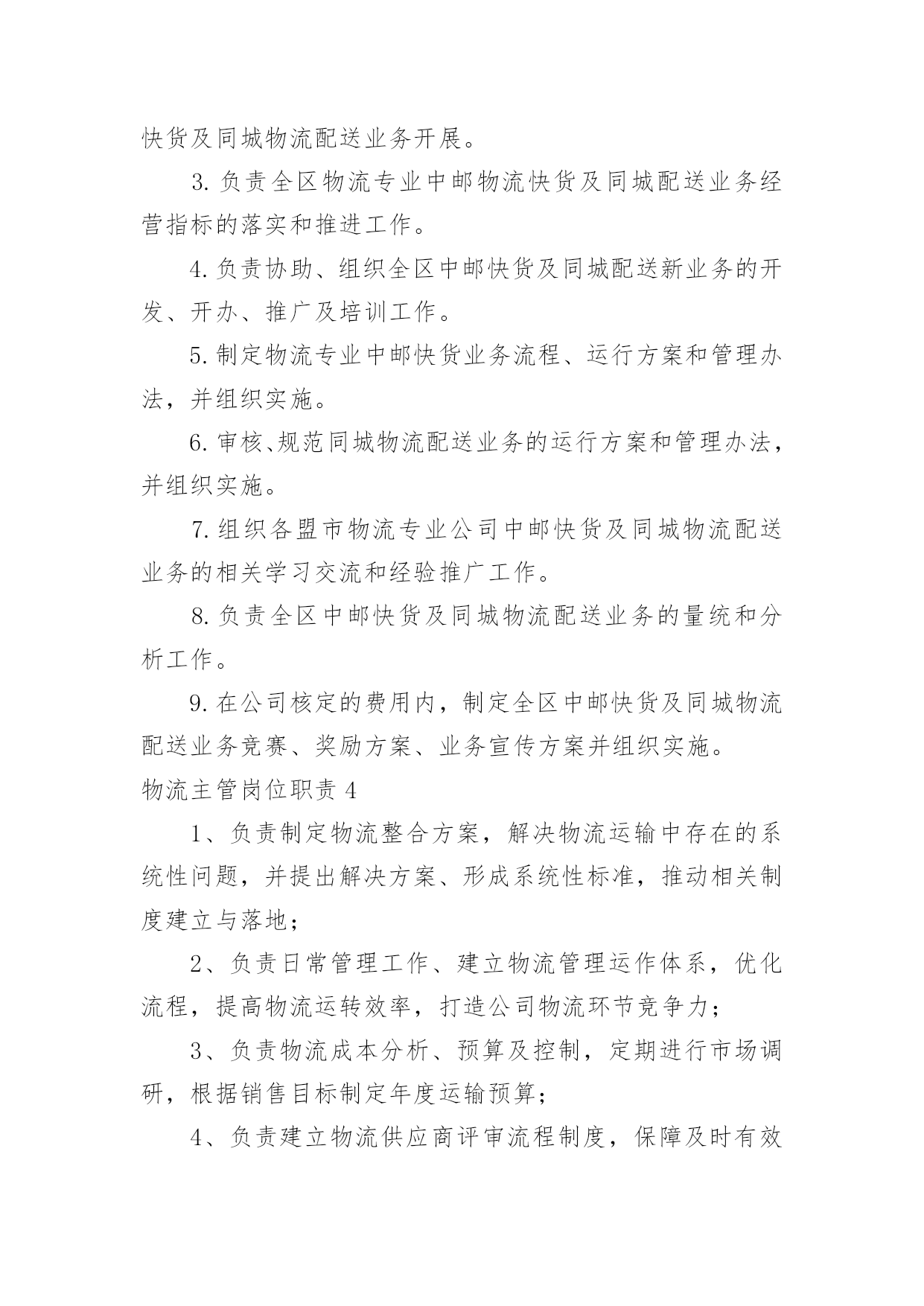 快货及同城物流配送业务开展。

3. 负责全区物流专业中邮物流快货及同城配送业务经营指标的落实和推进工作。

4. 负责协助、组织全区中邮快货及同城配送新业务的开发、开办、推广及培训工作。

5. 制定物流专业中邮快货业务流程、运行方案和管理办法，并组织实施。

6. 审核、规范同城物流配送业务的运行方案和管理办法，并组织实施。

7. 组织各盟市物流专业公司中邮快货及同城物流配送业务的相关学习交流和经验推广工作。

8. 负责全区中邮快货及同城物流配送业务的量统和分析工作。

9. 在公司核定的费用内，制定全区中邮快货及同城物流配送业务竞赛、奖励方案、业务宣传方案并组织实施。

物流主管岗位职责 4

1、负责制定物流整合方案，解决物流运输中存在的系统性问题，并提出解决方案、形成系统性标准，推动相关制度建立与落地；

2、负责日常管理工作、建立物流管理运作体系，优化流程，提高物流运转效率，打造公司物流环节竞争力；

3、负责物流成本分析、预算及控制，定期进行市场调研，根据销售目标制定年度运输预算；

4、负责建立物流供应商评审流程制度，保障及时有效